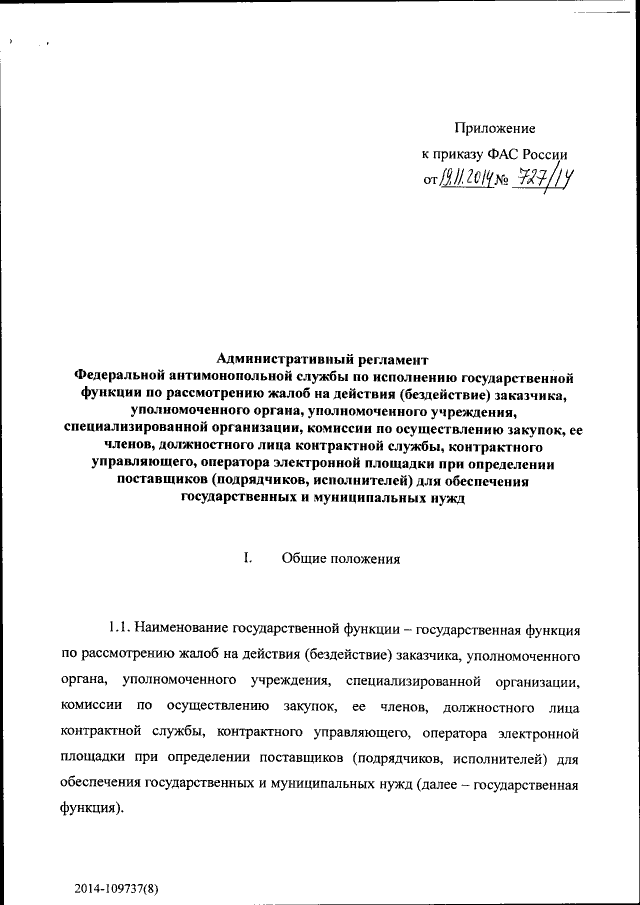 Приложение
к приказу ФАС России
от 19.11.2014 № 727/14

Административный регламент
Федеральной антимонопольной службы по исполнению государственной функции по рассмотрению жалоб на действия (бездействие) заказчика, уполномоченного органа, уполномоченного учреждения, специализированной организации, комиссии по осуществлению закупок, ее членов, должностного лица контрактной службы, контрактного управляющего, оператора электронной площадки при определении поставщиков (подрядчиков, исполнителей) для обеспечения государственных и муниципальных нужд

I. Общие положения

1.1. Наименование государственной функции – государственная функция по рассмотрению жалоб на действия (бездействие) заказчика, уполномоченного органа, уполномоченного учреждения, специализированной организации, комиссии по осуществлению закупок, ее членов, должностного лица контрактной службы, контрактного управляющего, оператора электронной площадки при определении поставщиков (подрядчиков, исполнителей) для обеспечения государственных и муниципальных нужд (далее – государственная функция).

2014-109737(8)